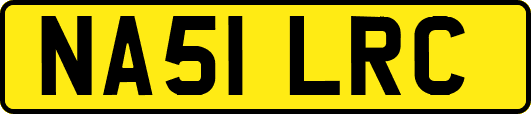 NA51 LRC